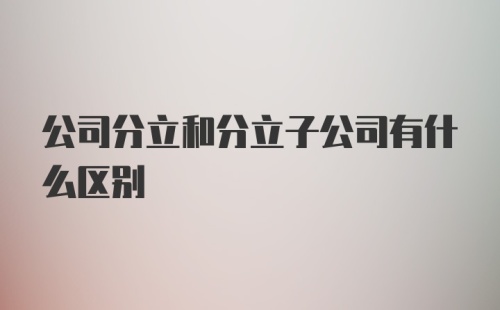 公司分立和分立子公司有什么区别